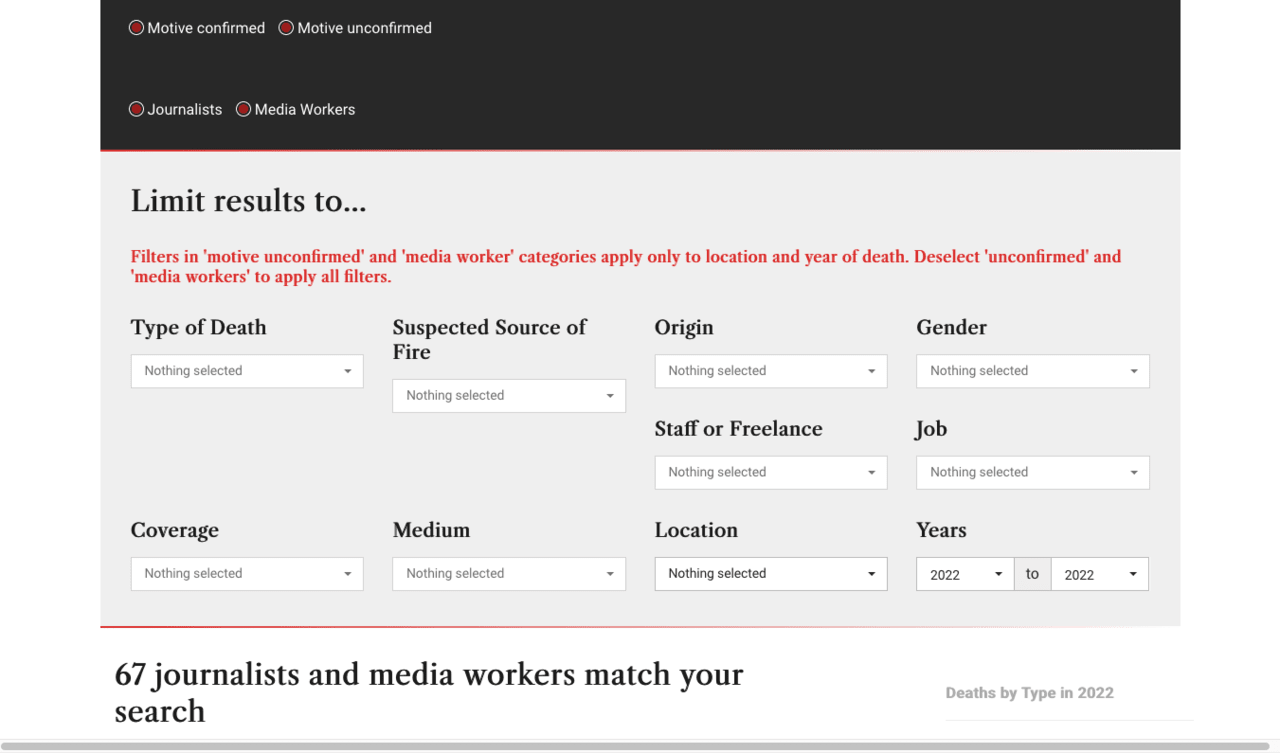 Motive confirmed Motive unconfirmed

Journalists Media Workers

Limit results to...

Filters in 'motive unconfirmed' and 'media worker' categories apply only to location and year of death. Deselect 'unconfirmed' and 'media workers' to apply all filters.

Type of Death
Nothing selected

Suspected Source of Fire
Nothing selected

Origin
Nothing selected

Gender
Nothing selected

Staff or Freelance
Nothing selected

Job
Nothing selected

Coverage
Nothing selected

Medium
Nothing selected

Location
Nothing selected

Years
2022 to 2022

67 journalists and media workers match your search

Deaths by Type in 2022